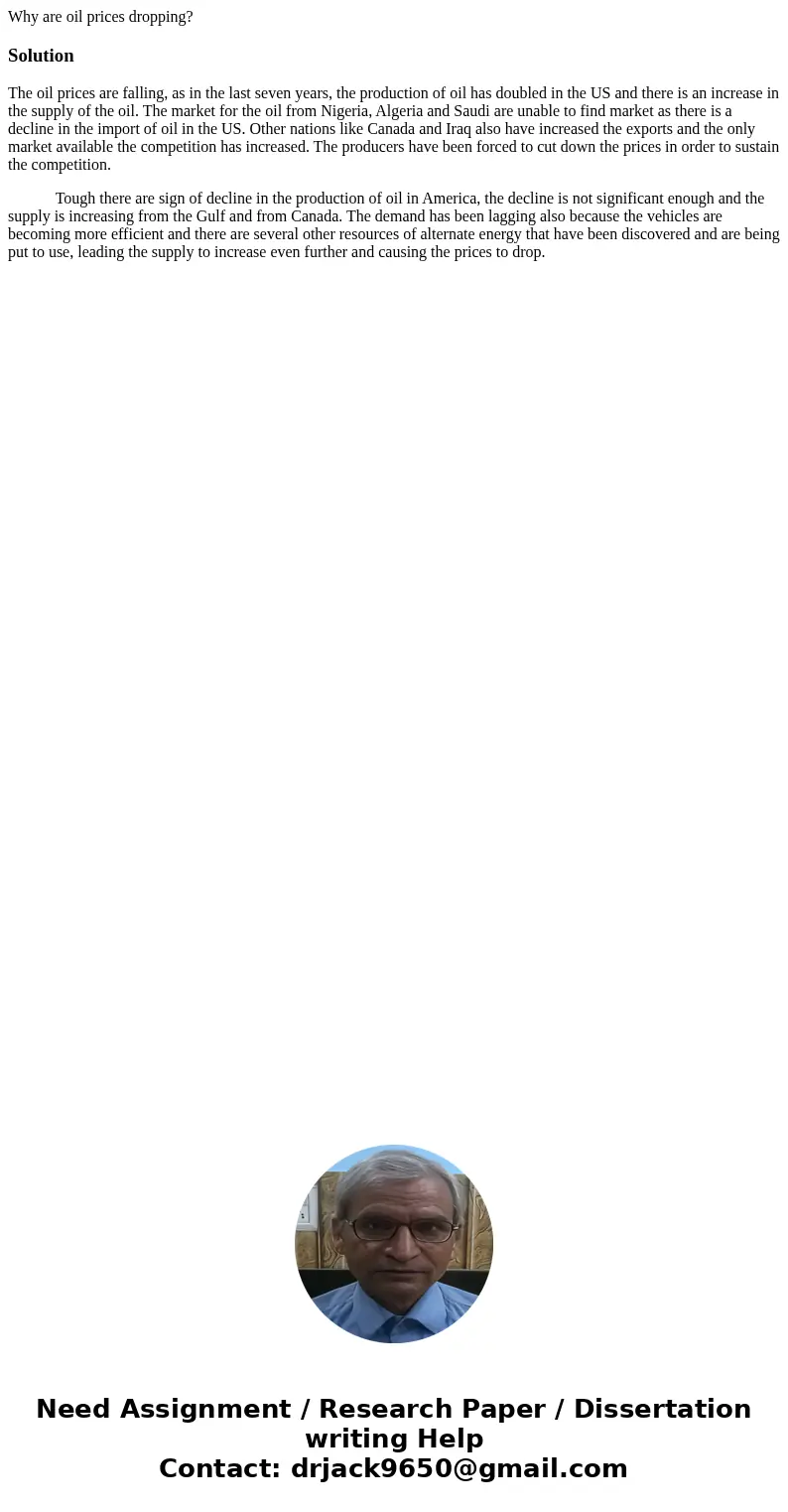 Why are oil prices dropping?

Solution

The oil prices are falling, as in the last seven years, the production of oil has doubled in the US and there is an increase in the supply of the oil. The market for the oil from Nigeria, Algeria and Saudi are unable to find market as there is a decline in the import of oil in the US. Other nations like Canada and Iraq also have increased the exports and the only market available the competition has increased. The producers have been forced to cut down the prices in order to sustain the competition.

Tough there are sign of decline in the production of oil in America, the decline is not significant enough and the supply is increasing from the Gulf and from Canada. The demand has been lagging also because the vehicles are becoming more efficient and there are several other resources of alternate energy that have been discovered and are being put to use, leading the supply to increase even further and causing the prices to drop.

Need Assignment / Research Paper / Dissertation writing Help
Contact: drjack9650@gmail.com